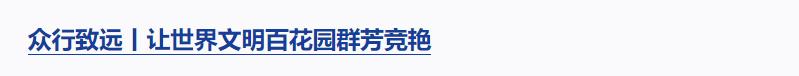 众行致远丨让世界文明百花园群芳竞艳